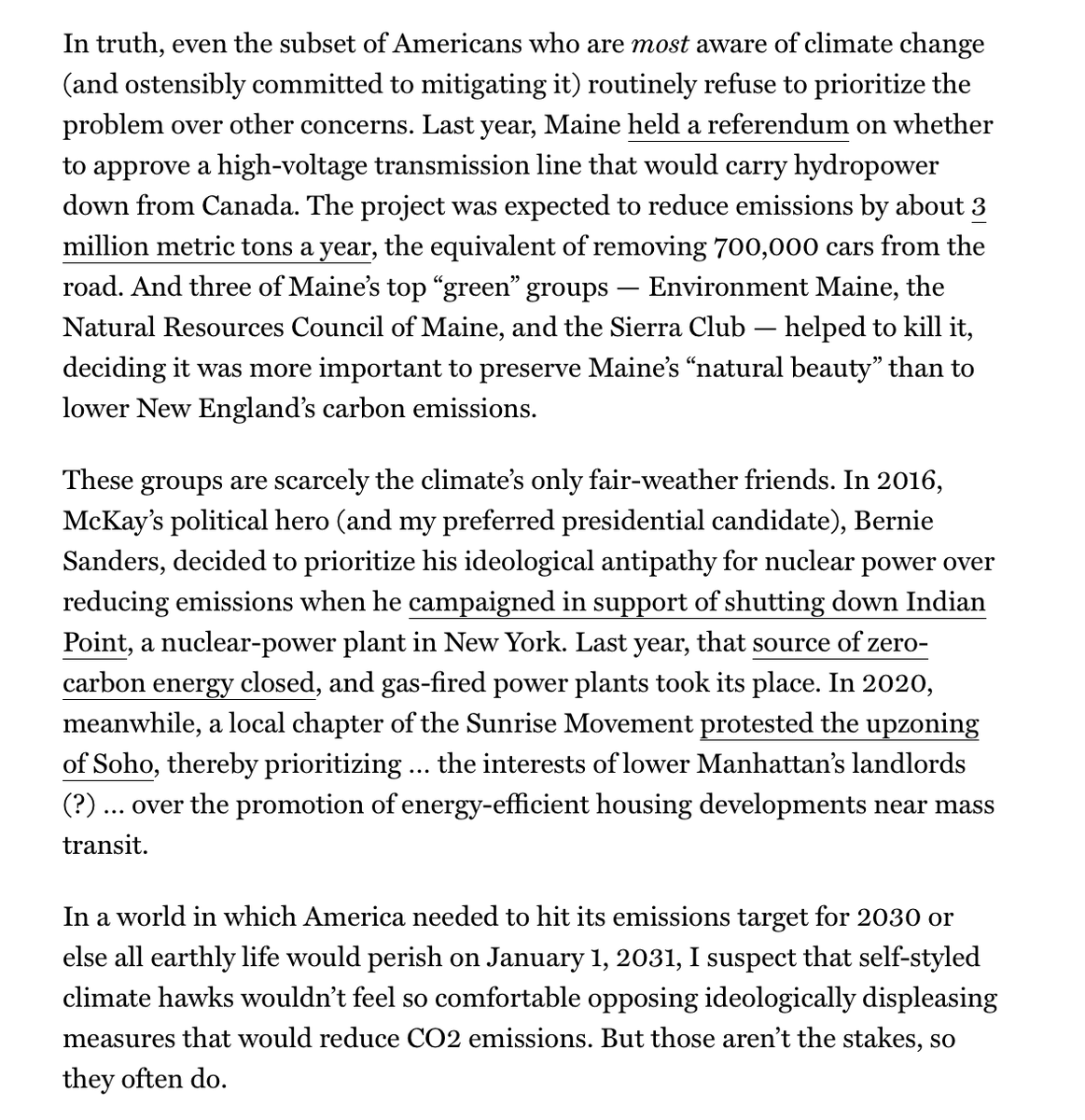 In truth, even the subset of Americans who are most aware of climate change (and ostensibly committed to mitigating it) routinely refuse to prioritize the problem over other concerns. Last year, Maine held a referendum on whether to approve a high-voltage transmission line that would carry hydropower down from Canada. The project was expected to reduce emissions by about 3 million metric tons a year, the equivalent of removing 700,000 cars from the road. And three of Maine's top "green" groups — Environment Maine, the Natural Resources Council of Maine, and the Sierra Club — helped to kill it, deciding it was more important to preserve Maine's "natural beauty" than to lower New England's carbon emissions.

These groups are scarcely the climate's only fair-weather friends. In 2016, McKay's political hero (and my preferred presidential candidate), Bernie Sanders, decided to prioritize his ideological antipathy for nuclear power over reducing emissions when he campaigned in support of shutting down Indian Point, a nuclear-power plant in New York. Last year, that source of zero-carbon energy closed, and gas-fired power plants took its place. In 2020, meanwhile, a local chapter of the Sunrise Movement protested the upzoning of Soho, thereby prioritizing … the interests of lower Manhattan's landlords (?) … over the promotion of energy-efficient housing developments near mass transit.

In a world in which America needed to hit its emissions target for 2030 or else all earthly life would perish on January 1, 2031, I suspect that self-styled climate hawks wouldn't feel so comfortable opposing ideologically displeasing measures that would reduce CO2 emissions. But those aren't the stakes, so they often do.